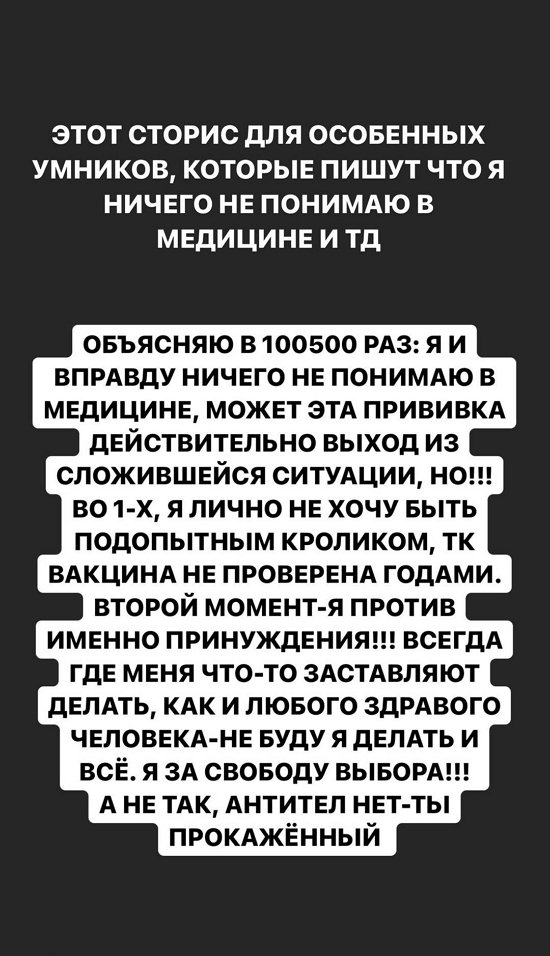 ЭТОТ СТОРИС ДЛЯ ОСОБЕННЫХ УМНИКОВ, КОТОРЫЕ ПИШУТ ЧТО Я НИЧЕГО НЕ ПОНИМАЮ В МЕДИЦИНЕ И ТД

ОБЪЯСНЯЮ В 100500 РАЗ: Я И ВПРАВДУ НИЧЕГО НЕ ПОНИМАЮ В МЕДИЦИНЕ, МОЖЕТ ЭТА ПРИВИВКА ДЕЙСТВИТЕЛЬНО ВЫХОД ИЗ СЛОЖИВШЕЙСЯ СИТУАЦИИ, НО!!! ВО 1-Х, Я ЛИЧНО НЕ ХОЧУ БЫТЬ ПОДОПЫТНЫМ КРОЛИКОМ, ТК ВАКЦИНА НЕ ПРОВЕРЕНА ГОДАМИ. ВТОРОЙ МОМЕНТ-Я ПРОТИВ ИМЕННО ПРИНУЖДЕНИЯ!!! ВСЕГДА ГДЕ МЕНЯ ЧТО-ТО ЗАСТАВЛЯЮТ ДЕЛАТЬ, КАК И ЛЮБОГО ЗДРАВОГО ЧЕЛОВЕКА-НЕ БУДУ Я ДЕЛАТЬ И ВСЁ. Я ЗА СВОБОДУ ВЫБОРА!!! А НЕ ТАК, АНТИТЕЛ НЕТ-ТЫ ПРОКАЖЁННЫЙ